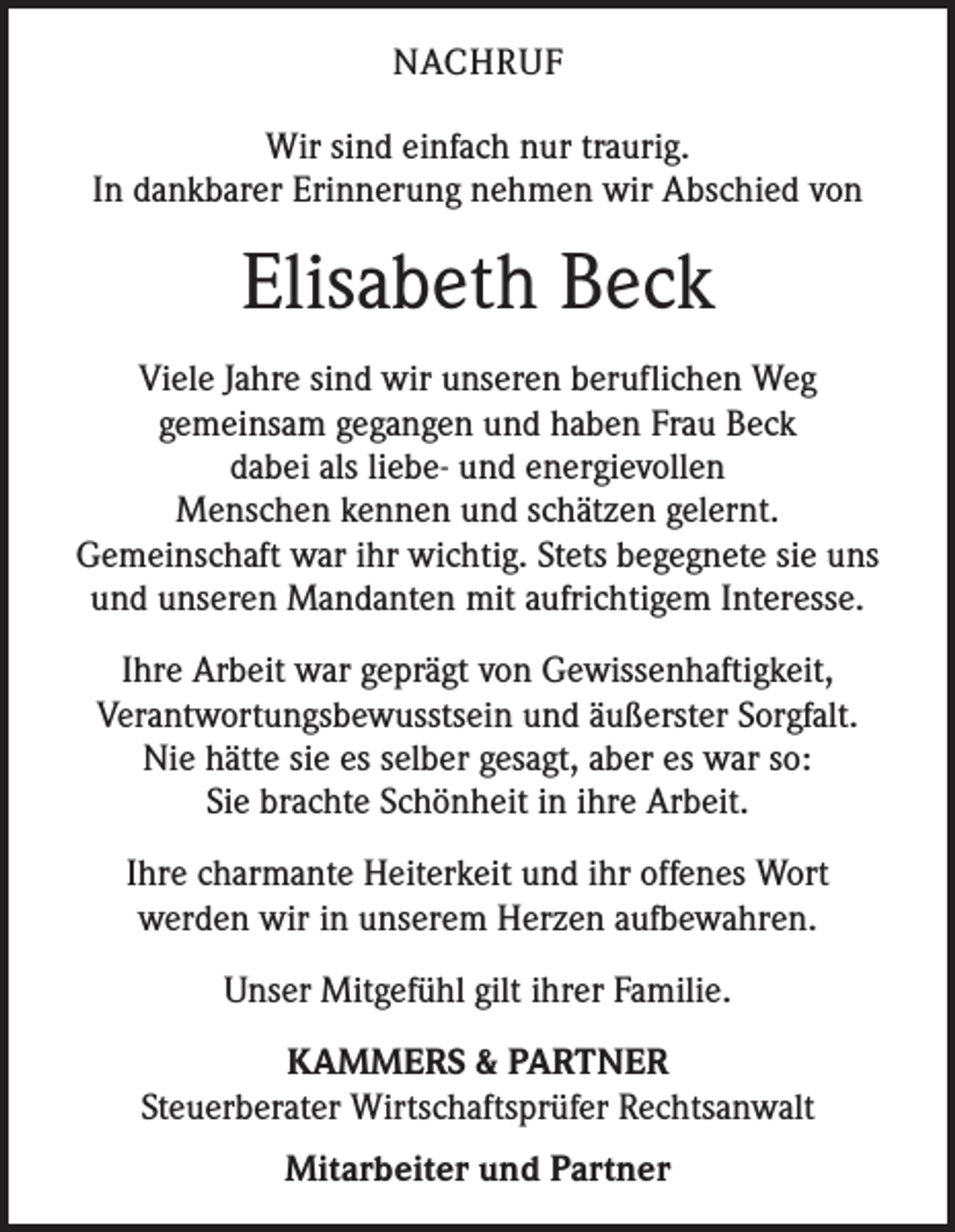 NACHRUF

Wir sind einfach nur traurig.
In dankbarer Erinnerung nehmen wir Abschied von

Elisabeth Beck

Viele Jahre sind wir unseren beruflichen Weg gemeinsam gegangen und haben Frau Beck dabei als liebe- und energievollen Menschen kennen und schätzen gelernt. Gemeinschaft war ihr wichtig. Stets begegnete sie uns und unseren Mandanten mit aufrichtigem Interesse.

Ihre Arbeit war geprägt von Gewissenhaftigkeit, Verantwortungsbewusstsein und äußerster Sorgfalt. Nie hätte sie es selber gesagt, aber es war so: Sie brachte Schönheit in ihre Arbeit.

Ihre charmante Heiterkeit und ihr offenes Wort werden wir in unserem Herzen aufbewahren.

Unser Mitgefühl gilt ihrer Familie.

KAMMERS & PARTNER
Steuerberater Wirtschaftsprüfer Rechtsanwalt

Mitarbeiter und Partner